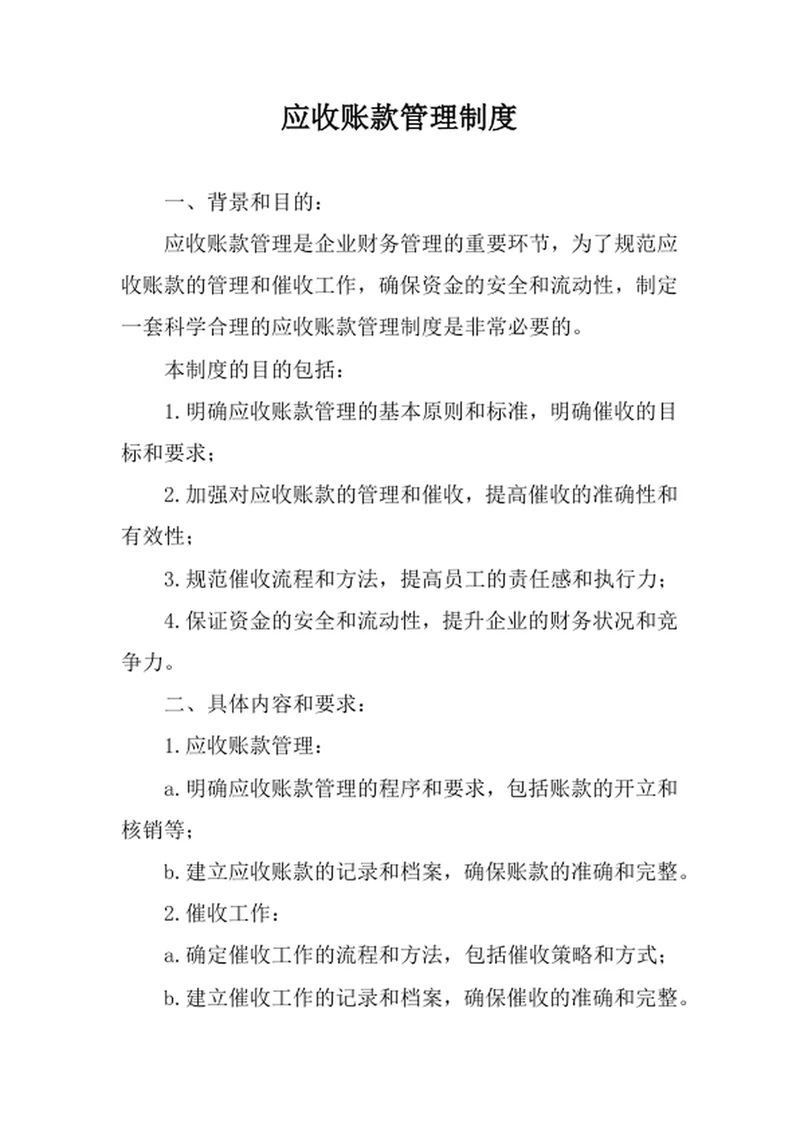 应收账款管理制度

一、背景和目的：

应收账款管理是企业财务管理的重要环节，为了规范应收账款的管理和催收工作，确保资金的安全和流动性，制定一套科学合理的应收账款管理制度是非常必要的。

本制度的目的包括：

1.明确应收账款管理的基本原则和标准，明确催收的目标和要求；

2.加强对应收账款的管理和催收，提高催收的准确性和有效性；

3.规范催收流程和方法，提高员工的责任感和执行力；

4.保证资金的安全和流动性，提升企业的财务状况和竞争力。

二、具体内容和要求：

1.应收账款管理：

a.明确应收账款管理的程序和要求，包括账款的开立和核销等；

b.建立应收账款的记录和档案，确保账款的准确和完整。

2.催收工作：

a.确定催收工作的流程和方法，包括催收策略和方式；

b.建立催收工作的记录和档案，确保催收的准确和完整。